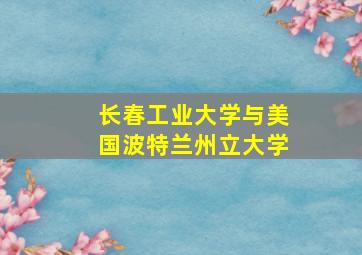 长春工业大学与美国波特兰州立大学